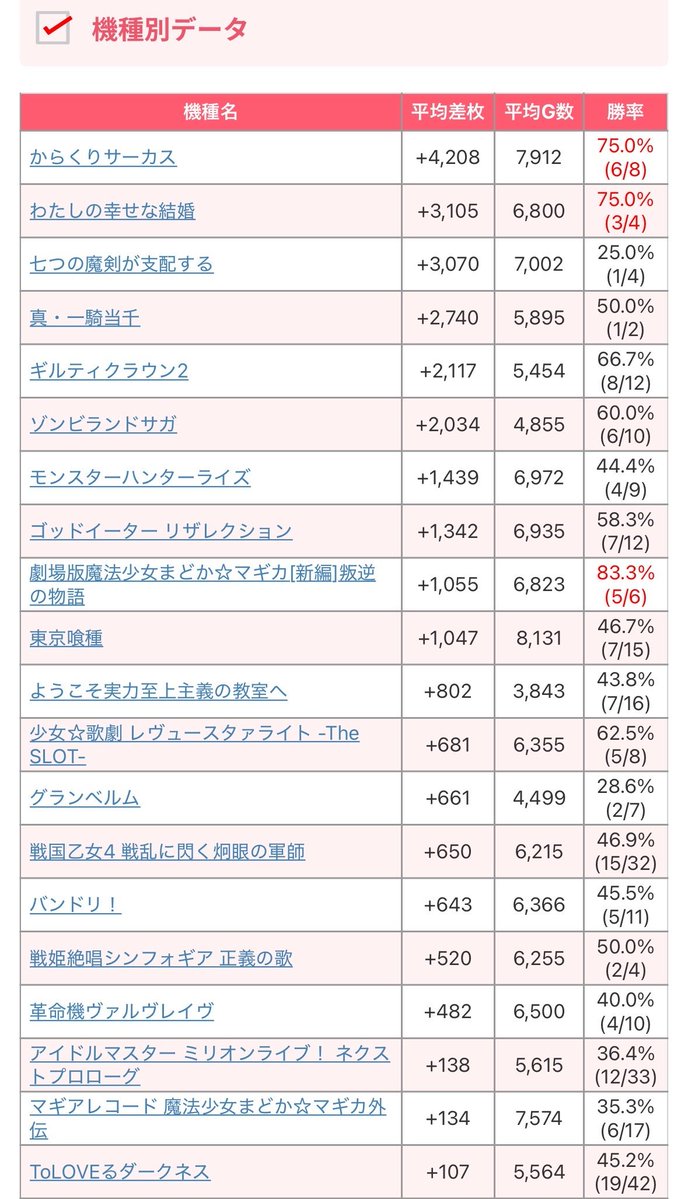 機種別データ

| 機種名 | 平均差枚 | 平均G数 | 勝率 |
|---|---|---|---|
| からくりサーカス | +4,208 | 7,912 | 75.0% (6/8) |
| わたしの幸せな結婚 | +3,105 | 6,800 | 75.0% (3/4) |
| 七つの魔剣が支配する | +3,070 | 7,002 | 25.0% (1/4) |
| 真・一騎当千 | +2,740 | 5,895 | 50.0% (1/2) |
| ギルティクラウン2 | +2,117 | 5,454 | 66.7% (8/12) |
| ゾンビランドサガ | +2,034 | 4,855 | 60.0% (6/10) |
| モンスターハンターライズ | +1,439 | 6,972 | 44.4% (4/9) |
| ゴッドイーター リザレクション | +1,342 | 6,935 | 58.3% (7/12) |
| 劇場版魔法少女まどか☆マギカ[新編]叛逆の物語 | +1,055 | 6,823 | 83.3% (5/6) |
| 東京喰種 | +1,047 | 8,131 | 46.7% (7/15) |
| ようこそ実力至上主義の教室へ | +802 | 3,843 | 43.8% (7/16) |
| 少女☆歌劇 レヴュースタァライト -The SLOT- | +681 | 6,355 | 62.5% (5/8) |
| グランベルム | +661 | 4,499 | 28.6% (2/7) |
| 戦国乙女4 戦乱に閃く炯眼の軍師 | +650 | 6,215 | 46.9% (15/32) |
| バンドリ！ | +643 | 6,366 | 45.5% (5/11) |
| 戦姫絶唱シンフォギア 正義の歌 | +520 | 6,255 | 50.0% (2/4) |
| 革命機ヴァルヴレイヴ | +482 | 6,500 | 40.0% (4/10) |
| アイドルマスター ミリオンライブ！ ネクストプロローグ | +138 | 5,615 | 36.4% (12/33) |
| マギアレコード 魔法少女まどか☆マギカ外伝 | +134 | 7,574 | 35.3% (6/17) |
| ToLOVEるダークネス | +107 | 5,564 | 45.2% (19/42) |